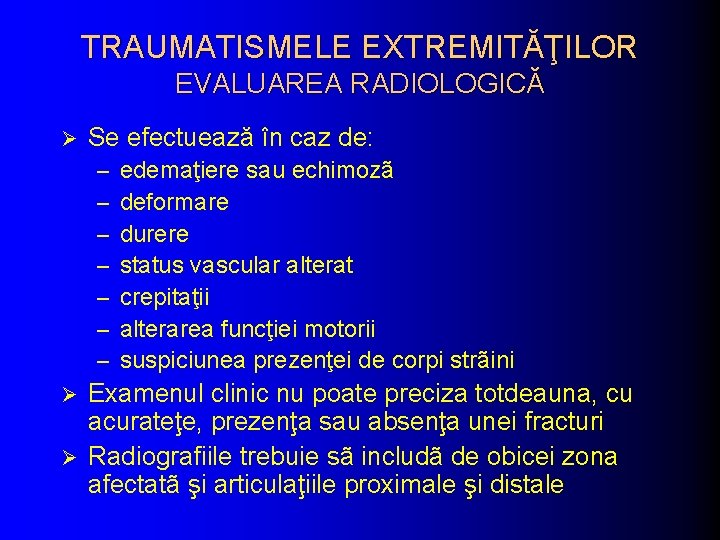 TRAUMATISMELE EXTREMITĂŢILOR
EVALUAREA RADIOLOGICĂ

➢ Se efectuează în caz de:
– edemaţiere sau echimozã
– deformare
– durere
– status vascular alterat
– crepitaţii
– alterarea funcţiei motorii
– suspiciunea prezenţei de corpi strãini

➢ Examenul clinic nu poate preciza totdeauna, cu acurateţe, prezenţa sau absenţa unei fracturi

➢ Radiografiile trebuie sã includã de obicei zona afectatã şi articulaţiile proximale şi distale